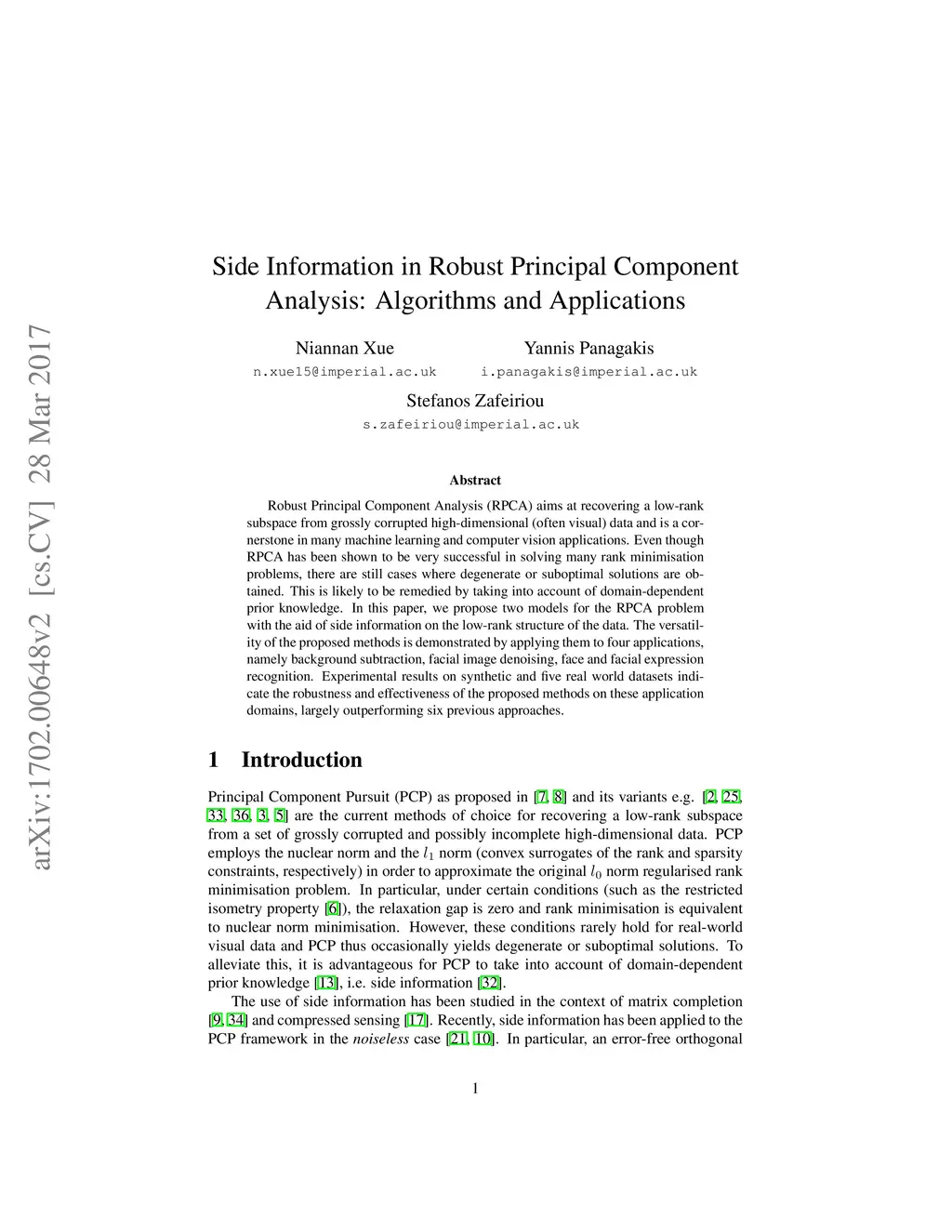 arXiv:1702.00648v2 [cs.CV] 28 Mar 2017

Side Information in Robust Principal Component Analysis: Algorithms and Applications

Niannan Xue
n.xue15@imperial.ac.uk

Yannis Panagakis
i.panagakis@imperial.ac.uk

Stefanos Zafeiriou
s.zafeiriou@imperial.ac.uk

Abstract

Robust Principal Component Analysis (RPCA) aims at recovering a low-rank subspace from grossly corrupted high-dimensional (often visual) data and is a cornerstone in many machine learning and computer vision applications. Even though RPCA has been shown to be very successful in solving many rank minimisation problems, there are still cases where degenerate or suboptimal solutions are obtained. This is likely to be remedied by taking into account of domain-dependent prior knowledge. In this paper, we propose two models for the RPCA problem with the aid of side information on the low-rank structure of the data. The versatility of the proposed methods is demonstrated by applying them to four applications, namely background subtraction, facial image denoising, face and facial expression recognition. Experimental results on synthetic and five real world datasets indicate the robustness and effectiveness of the proposed methods on these application domains, largely outperforming six previous approaches.

1 Introduction

Principal Component Pursuit (PCP) as proposed in [7, 8] and its variants e.g. [2, 25, 33, 36, 3, 5] are the current methods of choice for recovering a low-rank subspace from a set of grossly corrupted and possibly incomplete high-dimensional data. PCP employs the nuclear norm and the $l_1$ norm (convex surrogates of the rank and sparsity constraints, respectively) in order to approximate the original $l_0$ norm regularised rank minimisation problem. In particular, under certain conditions (such as the restricted isometry property [6]), the relaxation gap is zero and rank minimisation is equivalent to nuclear norm minimisation. However, these conditions rarely hold for real-world visual data and PCP thus occasionally yields degenerate or suboptimal solutions. To alleviate this, it is advantageous for PCP to take into account of domain-dependent prior knowledge [13], i.e. side information [32].

The use of side information has been studied in the context of matrix completion [9, 34] and compressed sensing [17]. Recently, side information has been applied to the PCP framework in the noiseless case [21, 10]. In particular, an error-free orthogonal

1